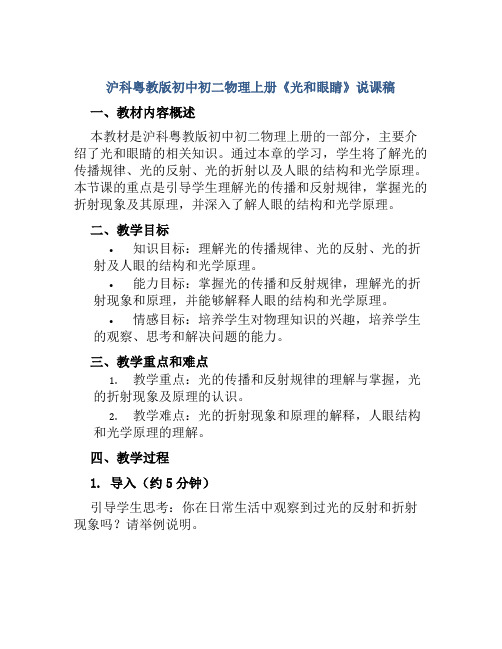 沪科粤教版初中初二物理上册《光和眼睛》说课稿

一、教材内容概述

本教材是沪科粤教版初中初二物理上册的一部分，主要介绍了光和眼睛的相关知识。通过本章的学习，学生将了解光的传播规律、光的反射、光的折射以及人眼的结构和光学原理。本节课的重点是引导学生理解光的传播和反射规律，掌握光的折射现象及其原理，并深入了解人眼的结构和光学原理。

二、教学目标

• 知识目标：理解光的传播规律、光的反射、光的折射及人眼的结构和光学原理。

• 能力目标：掌握光的传播和反射规律，理解光的折射现象和原理，并能够解释人眼的结构和光学原理。

• 情感目标：培养学生对物理知识的兴趣，培养学生的观察、思考和解决问题的能力。

三、教学重点和难点

1. 教学重点：光的传播和反射规律的理解与掌握，光的折射现象及原理的认识。

2. 教学难点：光的折射现象和原理的解释，人眼结构和光学原理的理解。

四、教学过程

1. 导入（约5分钟）

引导学生思考：你在日常生活中观察到过光的反射和折射现象吗？请举例说明。